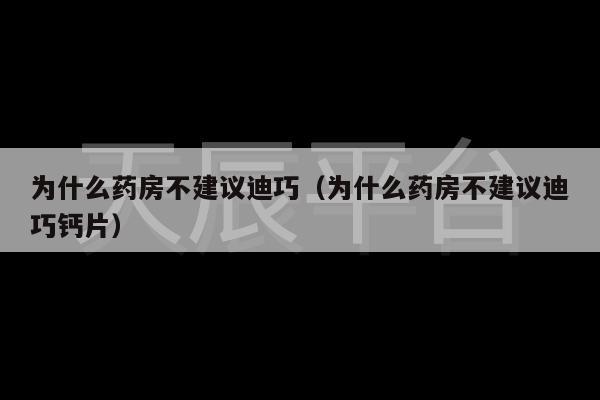 天辰平台

为什么药房不建议迪巧（为什么药房不建议迪巧钙片）